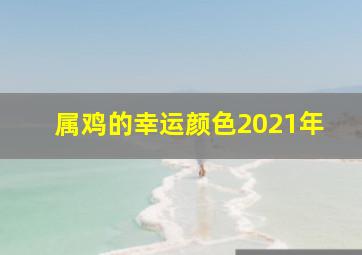 属鸡的幸运颜色2021年